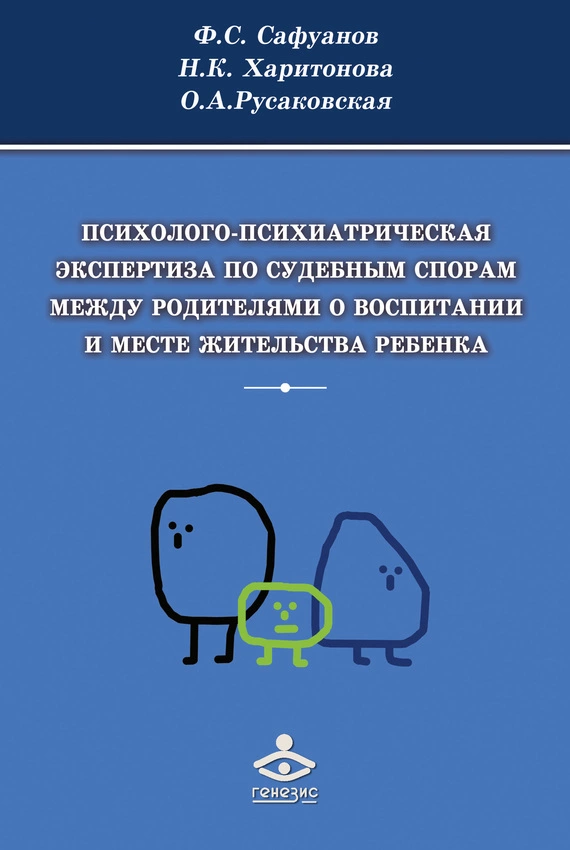 Ф.С. Сафуанов
Н.К. Харитонова
О.А.Русаковская

ПСИХОЛОГО-ПСИХИАТРИЧЕСКАЯ ЭКСПЕРТИЗА ПО СУДЕБНЫМ СПОРАМ МЕЖДУ РОДИТЕЛЯМИ О ВОСПИТАНИИ И МЕСТЕ ЖИТЕЛЬСТВА РЕБЕНКА

генезис